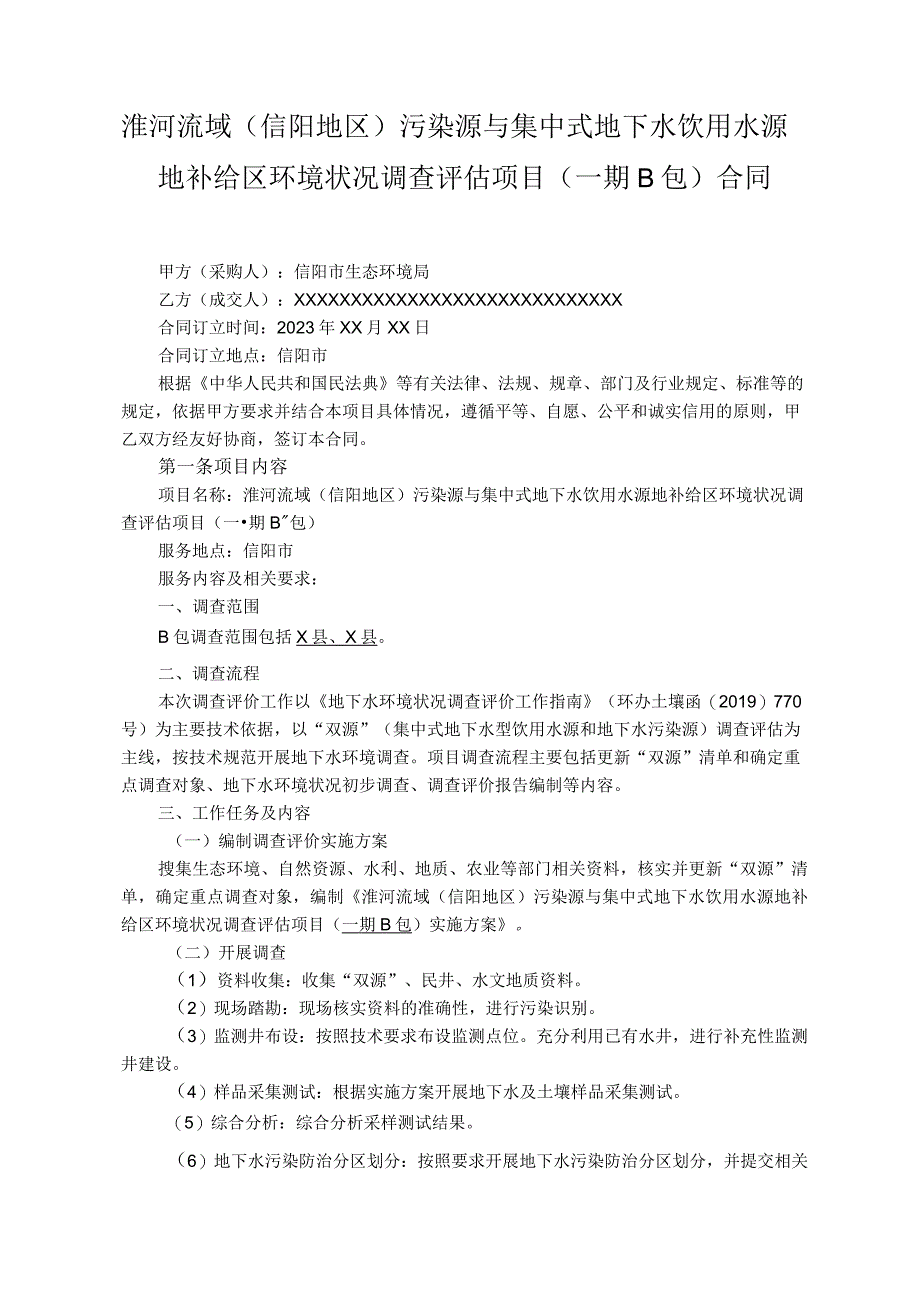 淮河流域（信阳地区）污染源与集中式地下水饮用水源地补给区环境状况调查评估项目（一期B包）合同

甲方（采购人）：信阳市生态环境局

乙方（成交人）：XXXXXXXXXXXXXXXXXXXXXXXXXXXXXX

合同订立时间：2023年XX月XX日

合同订立地点：信阳市

根据《中华人民共和国民法典》等有关法律、法规、规章、部门及行业规定、标准等的规定，依据甲方要求并结合本项目具体情况，遵循平等、自愿、公平和诚实信用的原则，甲乙双方经友好协商，签订本合同。

第一条项目内容

项目名称：淮河流域（信阳地区）污染源与集中式地下水饮用水源地补给区环境状况调查评估项目（一•期B″包）

服务地点：信阳市

服务内容及相关要求：

一、调查范围

B包调查范围包括X县、X县。

二、调查流程

本次调查评价工作以《地下水环境状况调查评价工作指南》（环办土壤函（2019）770号）为主要技术依据，以“双源”（集中式地下水型饮用水源和地下水污染源）调查评估为主线，按技术规范开展地下水环境调查。项目调查流程主要包括更新“双源”清单和确定重点调查对象、地下水环境状况初步调查、调查评价报告编制等内容。

三、工作任务及内容

（一）编制调查评价实施方案

搜集生态环境、自然资源、水利、地质、农业等部门相关资料，核实并更新“双源”清单，确定重点调查对象，编制《淮河流域（信阳地区）污染源与集中式地下水饮用水源地补给区环境状况调查评估项目（一期B包）实施方案》。

（二）开展调查

（1）资料收集：收集“双源”、民井、水文地质资料。

（2）现场踏勘：现场核实资料的准确性，进行污染识别。

（3）监测井布设：按照技术要求布设监测点位。充分利用已有水井，进行补充性监测井建设。

（4）样品采集测试：根据实施方案开展地下水及土壤样品采集测试。

（5）综合分析：综合分析采样测试结果。

（6）地下水污染防治分区划分：按照要求开展地下水污染防治分区划分，并提交相关